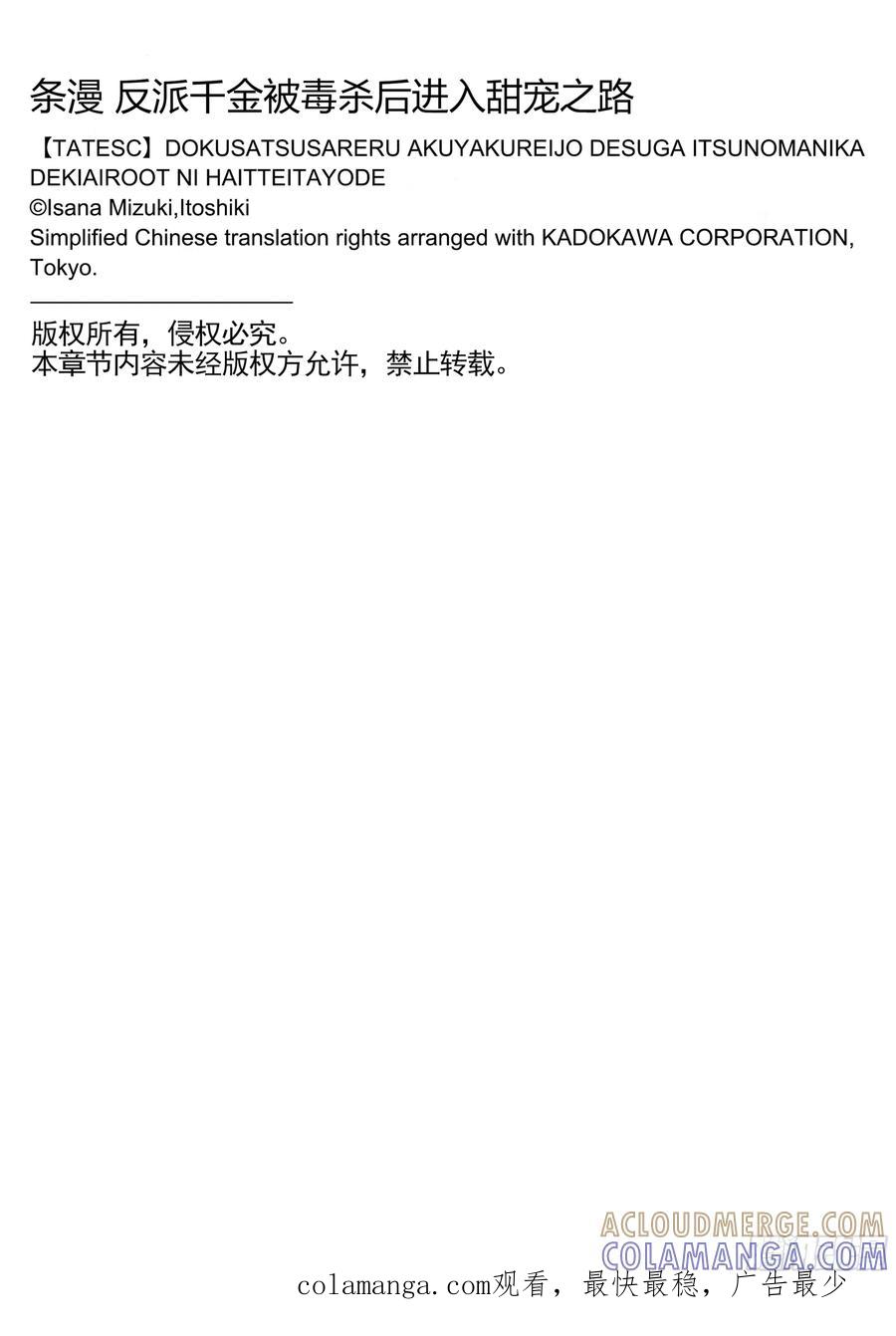 条漫 反派千金被毒杀后进入甜宠之路

【TATESC】DOKUSATSUSARERU AKUYAKUREIJO DESUGA ITSUNOMANIKA DEKIAIROOT NI HAITTEITAYODE
©Isana Mizuki,Itoshiki
Simplified Chinese translation rights arranged with KADOKAWA CORPORATION, Tokyo.

版权所有，侵权必究。
本章节内容未经版权方允许，禁止转载。

ACLOUDMERGE.COM
COLAMANGA.COM
colamanga.com观看，最快最稳，广告最少